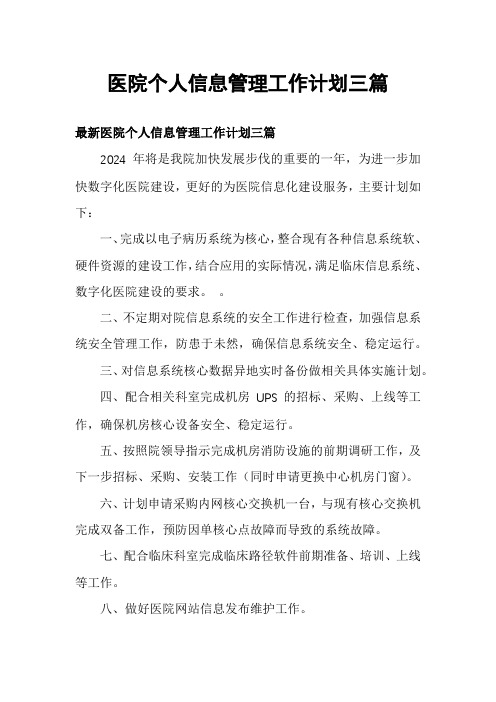 医院个人信息管理工作计划三篇

最新医院个人信息管理工作计划三篇

2024 年将是我院加快发展步伐的重要的一年，为进一步加快数字化医院建设，更好的为医院信息化建设服务，主要计划如下：

一、完成以电子病历系统为核心，整合现有各种信息系统软、硬件资源的建设工作，结合应用的实际情况，满足临床信息系统、数字化医院建设的要求。　。

二、不定期对院信息系统的安全工作进行检查，加强信息系统安全管理工作，防患于未然，确保信息系统安全、稳定运行。

三、对信息系统核心数据异地实时备份做相关具体实施计划。

四、配合相关科室完成机房 UPS 的招标、采购、上线等工作，确保机房核心设备安全、稳定运行。

五、按照院领导指示完成机房消防设施的前期调研工作，及下一步招标、采购、安装工作（同时申请更换中心机房门窗）。

六、计划申请采购内网核心交换机一台，与现有核心交换机完成双备工作，预防因单核心点故障而导致的系统故障。

七、配合临床科室完成临床路径软件前期准备、培训、上线等工作。

八、做好医院网站信息发布维护工作。